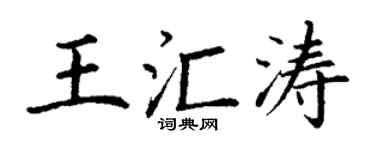 王汇涛

词典网